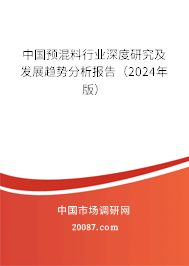 中国预混料行业深度研究及发展趋势分析报告（2024年版）

中国市场调研网

20087.com